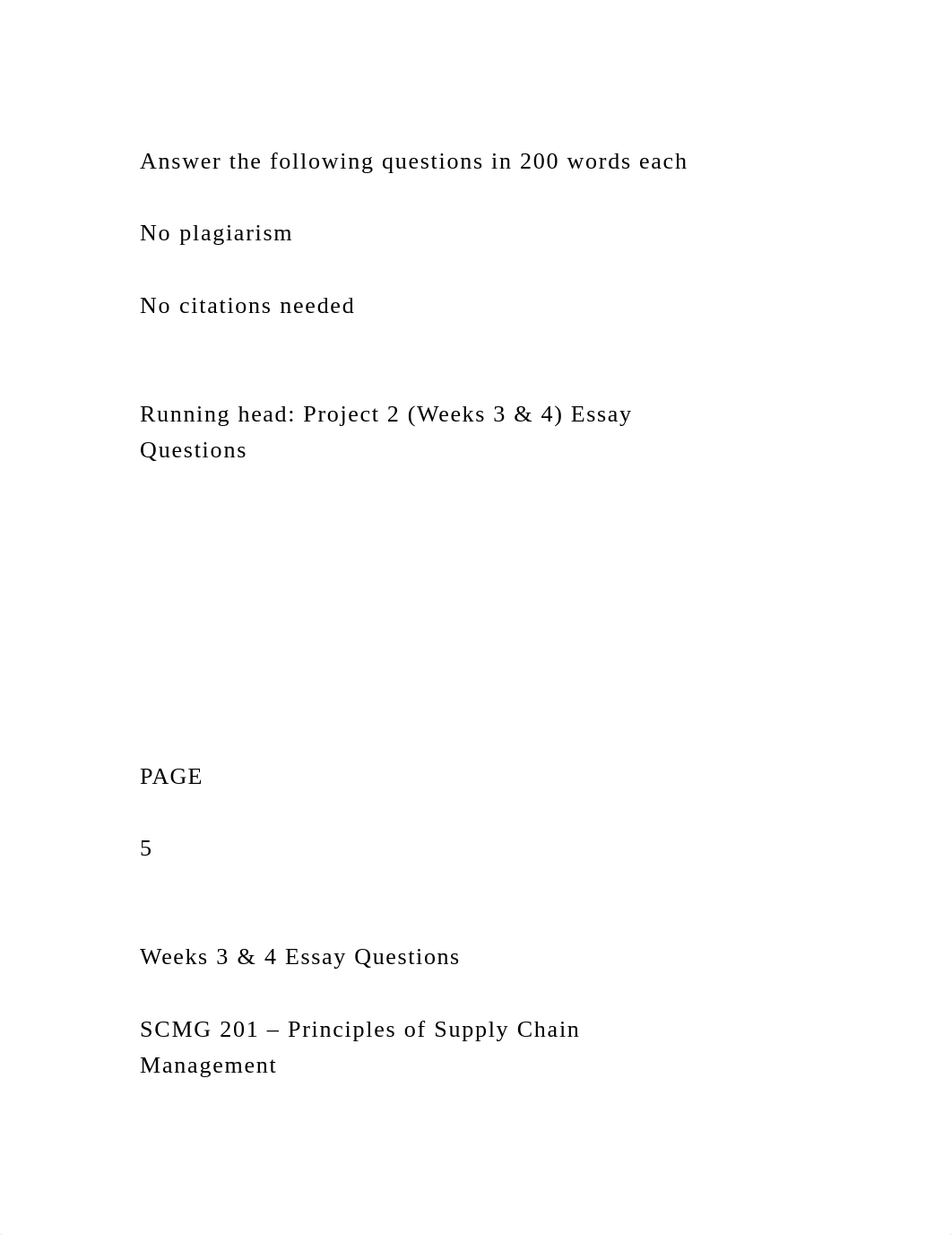 Answer the following questions in 200 words each

No plagiarism

No citations needed

Running head: Project 2 (Weeks 3 & 4) Essay Questions

PAGE

5

Weeks 3 & 4 Essay Questions

SCMG 201 – Principles of Supply Chain Management